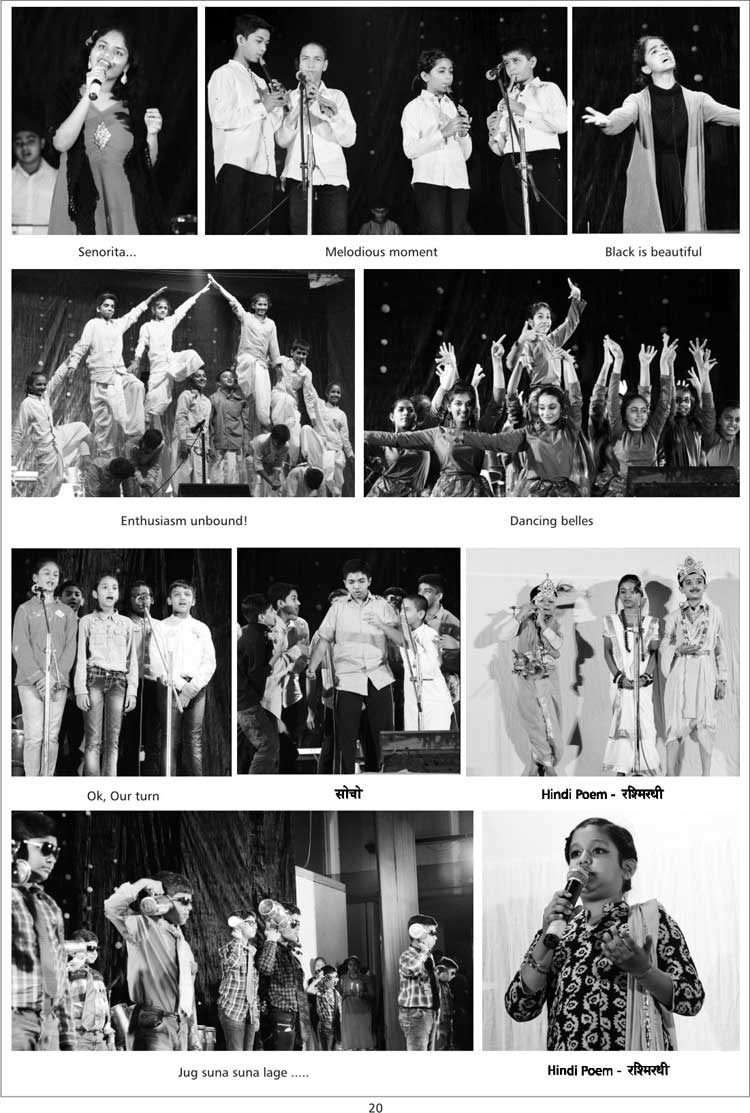 Senorita...

Melodious moment

Black is beautiful

Enthusiasm unbound!

Dancing belles

Ok, Our turn

सोचो

Hindi Poem - रश्मिरथी

Jug suna suna lage .....

Hindi Poem - रश्मिरथी

20